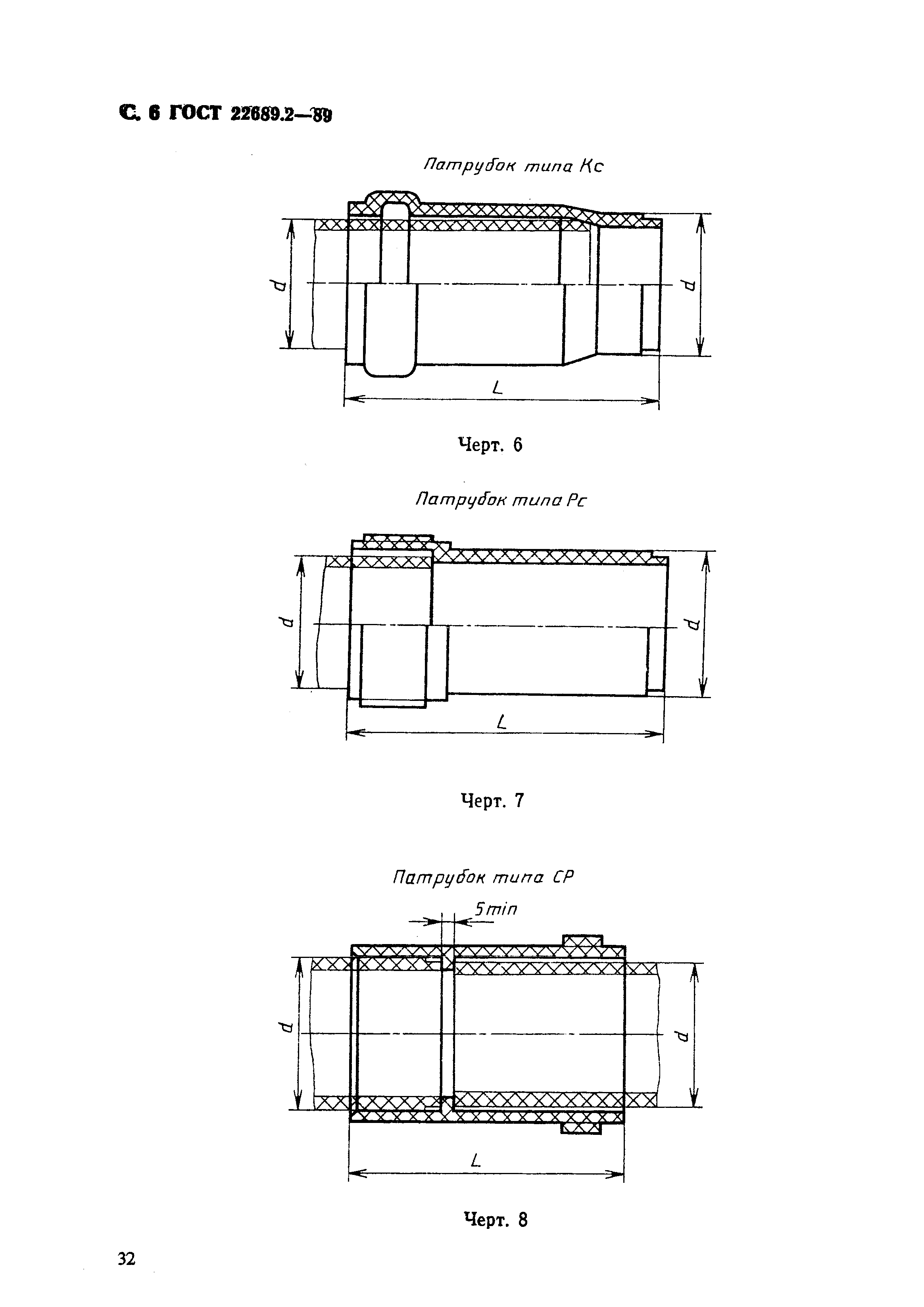 С. 6 ГОСТ 22689.2—89

Патрубок типа Кс

d

d

L

Черт. 6

Патрубок типа Рс

d

d

L

Черт. 7

Патрубок типа СР

5min

d

d

L

Черт. 8

32